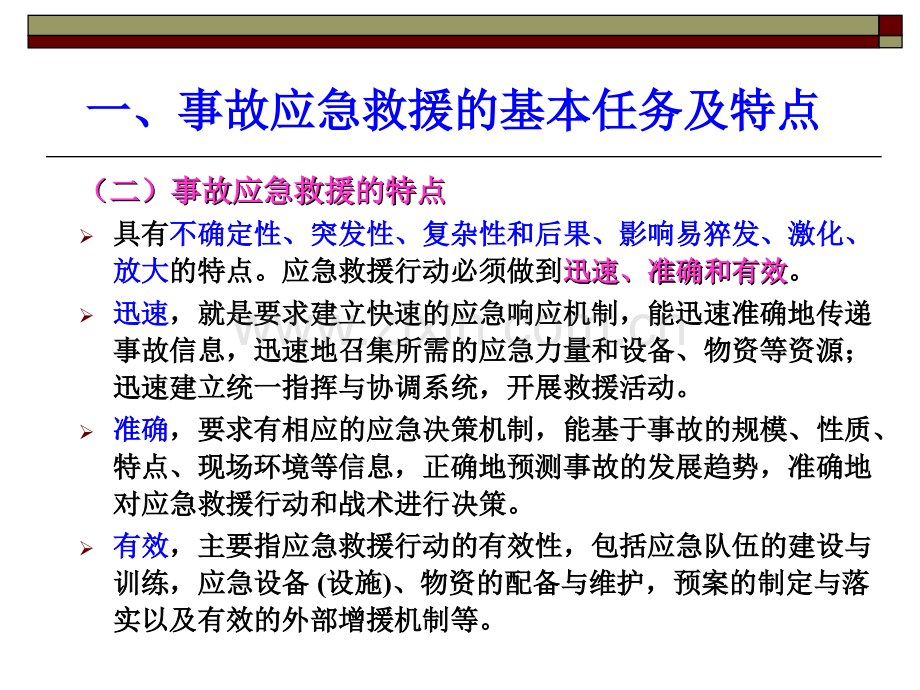 一、事故应急救援的基本任务及特点

（二）事故应急救援的特点

➢ 具有不确定性、突发性、复杂性和后果、影响易猝发、激化、放大的特点。应急救援行动必须做到迅速、准确和有效。

➢ 迅速，就是要求建立快速的应急响应机制，能迅速准确地传递事故信息，迅速地召集所需的应急力量和设备、物资等资源；迅速建立统一指挥与协调系统，开展救援活动。

➢ 准确，要求有相应的应急决策机制，能基于事故的规模、性质、特点、现场环境等信息，正确地预测事故的发展趋势，准确地对应急救援行动和战术进行决策。

➢ 有效，主要指应急救援行动的有效性，包括应急队伍的建设与训练，应急设备(设施)、物资的配备与维护，预案的制定与落实以及有效的外部增援机制等。